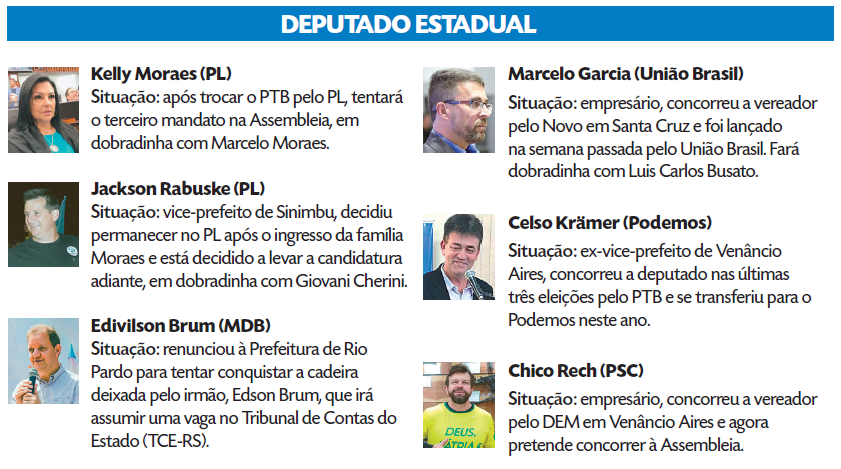 DEPUTADO ESTADUAL

Kelly Moraes (PL)
Situação: após trocar o PTB pelo PL, tentará o terceiro mandato na Assembleia, em dobradinha com Marcelo Moraes.

Jackson Rabuske (PL)
Situação: vice-prefeito de Sinimbu, decidiu permanecer no PL após o ingresso da família Moraes e está decidido a levar a candidatura adiante, em dobradinha com Giovani Cherini.

Edivilson Brum (MDB)
Situação: renunciou à Prefeitura de Rio Pardo para tentar conquistar a cadeira deixada pelo irmão, Edson Brum, que irá assumir uma vaga no Tribunal de Contas do Estado (TCE-RS).

Marcelo Garcia (União Brasil)
Situação: empresário, concorreu a vereador pelo Novo em Santa Cruz e foi lançado na semana passada pelo União Brasil. Fará dobradinha com Luis Carlos Busato.

Celso Krämer (Podemos)
Situação: ex-vice-prefeito de Venâncio Aires, concorreu a deputado nas últimas três eleições pelo PTB e se transferiu para o Podemos neste ano.

Chico Rech (PSC)
Situação: empresário, concorreu a vereador pelo DEM em Venâncio Aires e agora pretende concorrer à Assembleia.

DEUS, PÁTRIA E